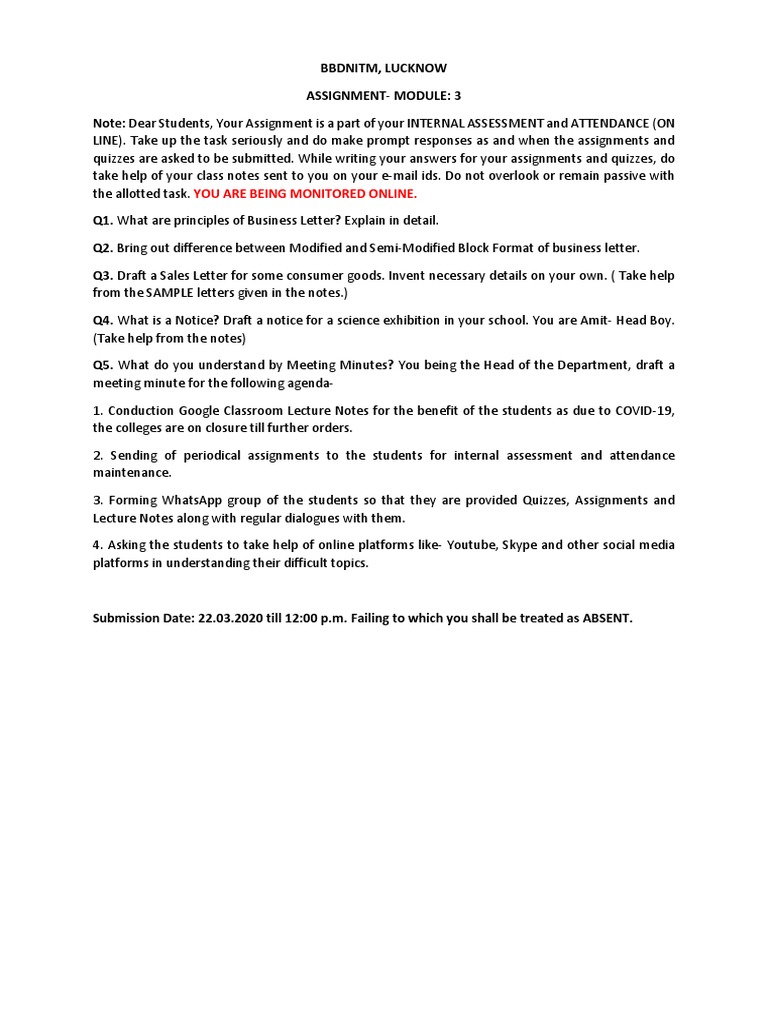 BBDNITM, LUCKNOW

ASSIGNMENT- MODULE: 3

Note: Dear Students, Your Assignment is a part of your INTERNAL ASSESSMENT and ATTENDANCE (ON LINE). Take up the task seriously and do make prompt responses as and when the assignments and quizzes are asked to be submitted. While writing your answers for your assignments and quizzes, do take help of your class notes sent to you on your e-mail ids. Do not overlook or remain passive with the allotted task. YOU ARE BEING MONITORED ONLINE.

Q1. What are principles of Business Letter? Explain in detail.

Q2. Bring out difference between Modified and Semi-Modified Block Format of business letter.

Q3. Draft a Sales Letter for some consumer goods. Invent necessary details on your own. ( Take help from the SAMPLE letters given in the notes.)

Q4. What is a Notice? Draft a notice for a science exhibition in your school. You are Amit- Head Boy. (Take help from the notes)

Q5. What do you understand by Meeting Minutes? You being the Head of the Department, draft a meeting minute for the following agenda-

1. Conduction Google Classroom Lecture Notes for the benefit of the students as due to COVID-19, the colleges are on closure till further orders.

2. Sending of periodical assignments to the students for internal assessment and attendance maintenance.

3. Forming WhatsApp group of the students so that they are provided Quizzes, Assignments and Lecture Notes along with regular dialogues with them.

4. Asking the students to take help of online platforms like- Youtube, Skype and other social media platforms in understanding their difficult topics.

Submission Date: 22.03.2020 till 12:00 p.m. Failing to which you shall be treated as ABSENT.